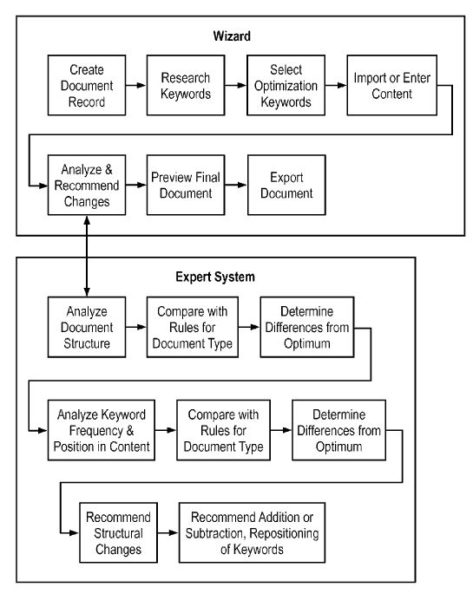 Wizard

Create Document Record

Research Keywords

Select Optimization Keywords

Import or Enter Content

Analyze & Recommend Changes

Preview Final Document

Export Document

Expert System

Analyze Document Structure

Compare with Rules for Document Type

Determine Differences from Optimum

Analyze Keyword Frequency & Position in Content

Compare with Rules for Document Type

Determine Differences from Optimum

Recommend Structural Changes

Recommend Addition or Subtraction, Repositioning of Keywords